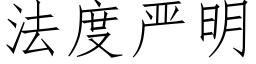 法度严明